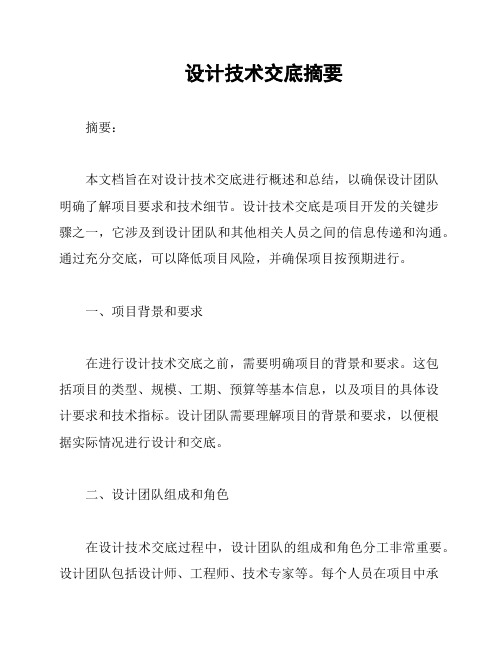 设计技术交底摘要

摘要：

本文档旨在对设计技术交底进行概述和总结，以确保设计团队明确了解项目要求和技术细节。设计技术交底是项目开发的关键步骤之一，它涉及到设计团队和其他相关人员之间的信息传递和沟通。通过充分交底，可以降低项目风险，并确保项目按预期进行。

一、项目背景和要求

在进行设计技术交底之前，需要明确项目的背景和要求。这包括项目的类型、规模、工期、预算等基本信息，以及项目的具体设计要求和技术指标。设计团队需要理解项目的背景和要求，以便根据实际情况进行设计和交底。

二、设计团队组成和角色

在设计技术交底过程中，设计团队的组成和角色分工非常重要。设计团队包括设计师、工程师、技术专家等。每个人员在项目中承